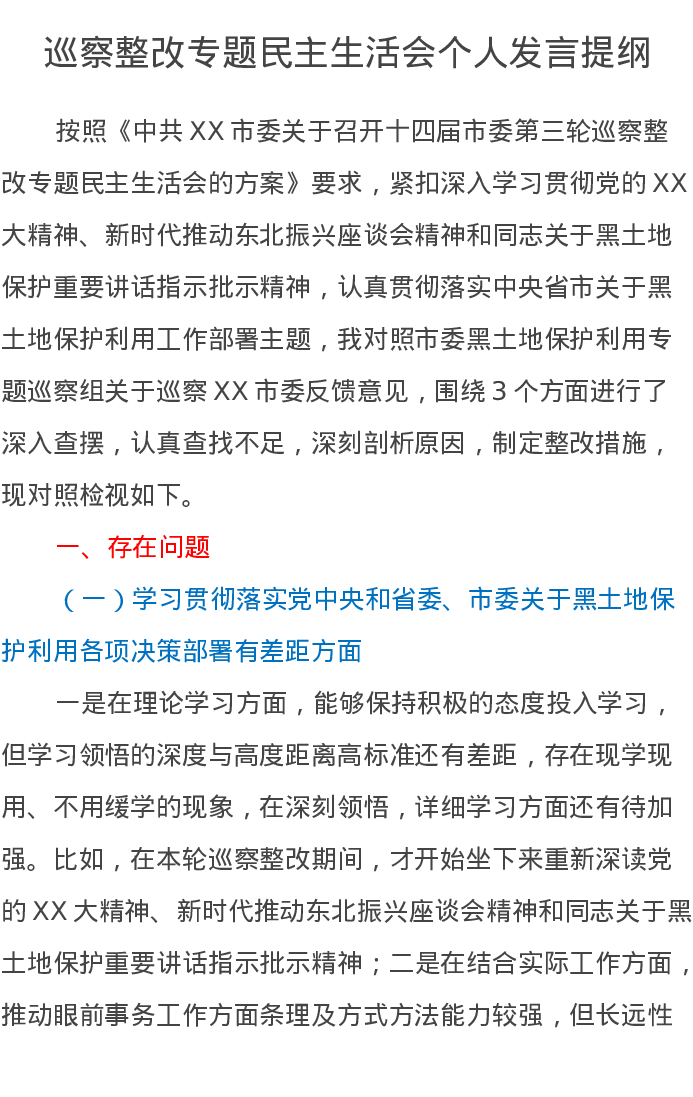 巡察整改专题民主生活会个人发言提纲

按照《中共 XX 市委关于召开十四届市委第三轮巡察整改专题民主生活会的方案》要求，紧扣深入学习贯彻党的 XX 大精神、新时代推动东北振兴座谈会精神和同志关于黑土地保护重要讲话指示批示精神，认真贯彻落实中央省市关于黑土地保护利用工作部署主题，我对照市委黑土地保护利用专题巡察组关于巡察 XX 市委反馈意见，围绕 3 个方面进行了深入查摆，认真查找不足，深刻剖析原因，制定整改措施，现对照检视如下。

一、存在问题

（一）学习贯彻落实党中央和省委、市委关于黑土地保护利用各项决策部署有差距方面

一是在理论学习方面，能够保持积极的态度投入学习，但学习领悟的深度与高度距离高标准还有差距，存在现学现用、不用缓学的现象，在深刻领悟，详细学习方面还有待加强。比如，在本轮巡察整改期间，才开始坐下来重新深读党的 XX 大精神、新时代推动东北振兴座谈会精神和同志关于黑土地保护重要讲话指示批示精神；二是在结合实际工作方面，推动眼前事务工作方面条理及方式方法能力较强，但长远性